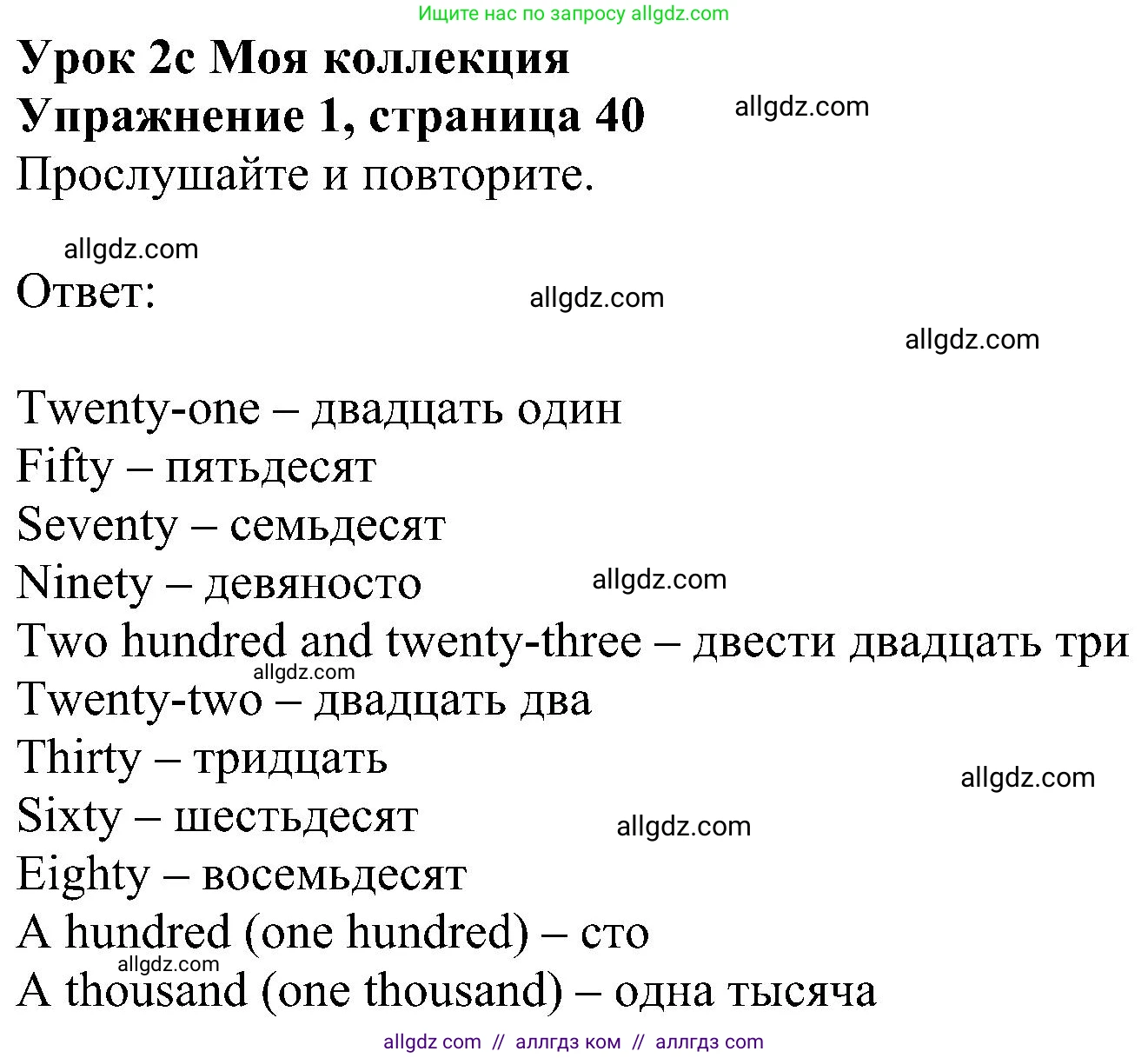 Ищите нас по запросу allgdz.com

Урок 2c Моя коллекция
Упражнение 1, страница 40 allgdz.com
Прослушайте и повторите.

allgdz.com
Ответ: allgdz.com

allgdz.com

Twenty-one – двадцать один
Fifty – пятьдесят
Seventy – семьдесят
Ninety – девяносто allgdz.com
Two hundred and twenty-three – двести двадцать три
allgdz.com
Twenty-two – двадцать два
Thirty – тридцать
allgdz.com
Sixty – шестьдесят allgdz.com
Eighty – восемьдесят
A hundred (one hundred) – сто
allgdz.com
A thousand (one thousand) – одна тысяча

allgdz com // аллгдз ком // аллгдз com